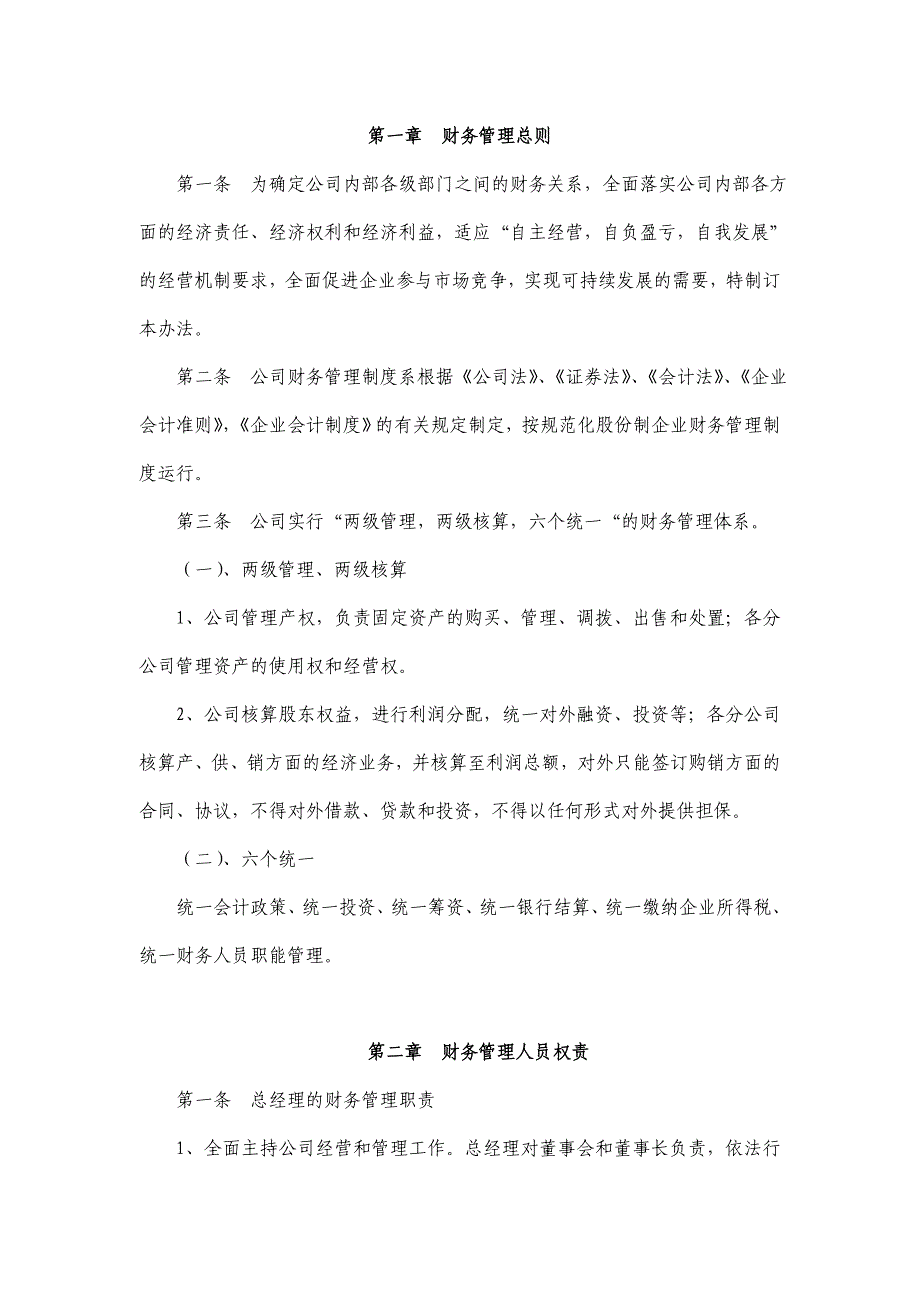 第一章　财务管理总则

第一条　为确定公司内部各级部门之间的财务关系，全面落实公司内部各方面的经济责任、经济权利和经济利益，适应“自主经营，自负盈亏，自我发展”的经营机制要求，全面促进企业参与市场竞争，实现可持续发展的需要，特制订本办法。

第二条　公司财务管理制度系根据《公司法》、《证券法》、《会计法》、《企业会计准则》，《企业会计制度》的有关规定制定，按规范化股份制企业财务管理制度运行。

第三条　公司实行“两级管理，两级核算，六个统一“的财务管理体系。

（一）、两级管理、两级核算

1、公司管理产权，负责固定资产的购买、管理、调拨、出售和处置；各分公司管理资产的使用权和经营权。

2、公司核算股东权益，进行利润分配，统一对外融资、投资等；各分公司核算产、供、销方面的经济业务，并核算至利润总额，对外只能签订购销方面的合同、协议，不得对外借款、贷款和投资，不得以任何形式对外提供担保。

（二）、六个统一

统一会计政策、统一投资、统一筹资、统一银行结算、统一缴纳企业所得税、统一财务人员职能管理。

第二章　财务管理人员权责

第一条　总经理的财务管理职责

1、全面主持公司经营和管理工作。总经理对董事会和董事长负责，依法行